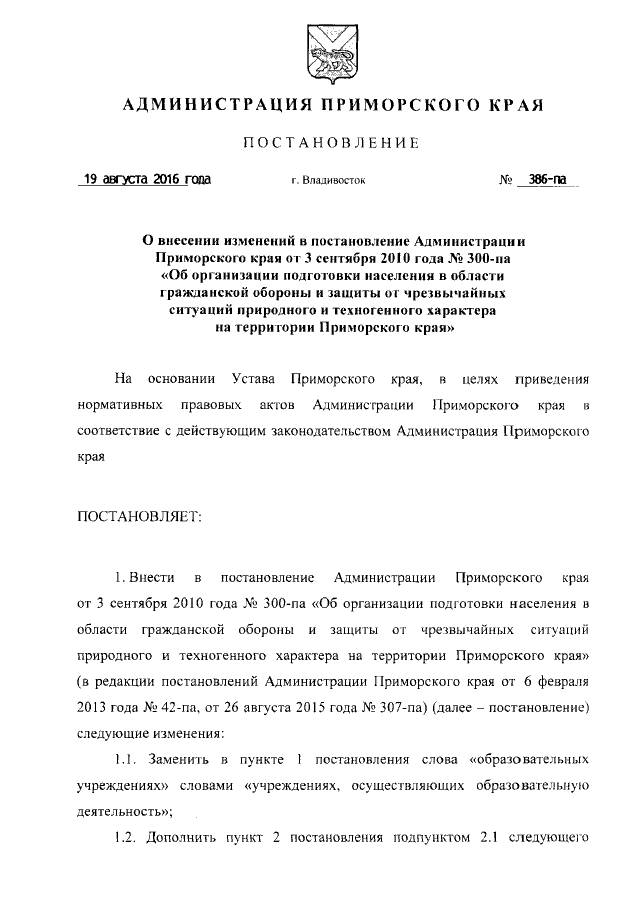 АДМИНИСТРАЦИЯ ПРИМОРСКОГО КРАЯ

ПОСТАНОВЛЕНИЕ

19 августа 2016 года г. Владивосток № 386-па

О внесении изменений в постановление Администрации Приморского края от 3 сентября 2010 года № 300-па «Об организации подготовки населения в области гражданской обороны и защиты от чрезвычайных ситуаций природного и техногенного характера на территории Приморского края»

На основании Устава Приморского края, в целях приведения нормативных правовых актов Администрации Приморского края в соответствие с действующим законодательством Администрация Приморского края

ПОСТАНОВЛЯЕТ:

1. Внести в постановление Администрации Приморского края от 3 сентября 2010 года № 300-па «Об организации подготовки населения в области гражданской обороны и защиты от чрезвычайных ситуаций природного и техногенного характера на территории Приморского края» (в редакции постановлений Администрации Приморского края от 6 февраля 2013 года № 42-па, от 26 августа 2015 года № 307-па) (далее – постановление) следующие изменения:

1.1. Заменить в пункте 1 постановления слова «образовательных учреждениях» словами «учреждениях, осуществляющих образовательную деятельность»;

1.2. Дополнить пункт 2 постановления подпунктом 2.1 следующего